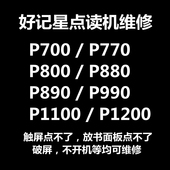 好记星点读机维修

P700 / P770
P800 / P880
P890 / P990
P1100 / P1200

触屏点不了，放书面板点不了
破屏，不开机等均可维修